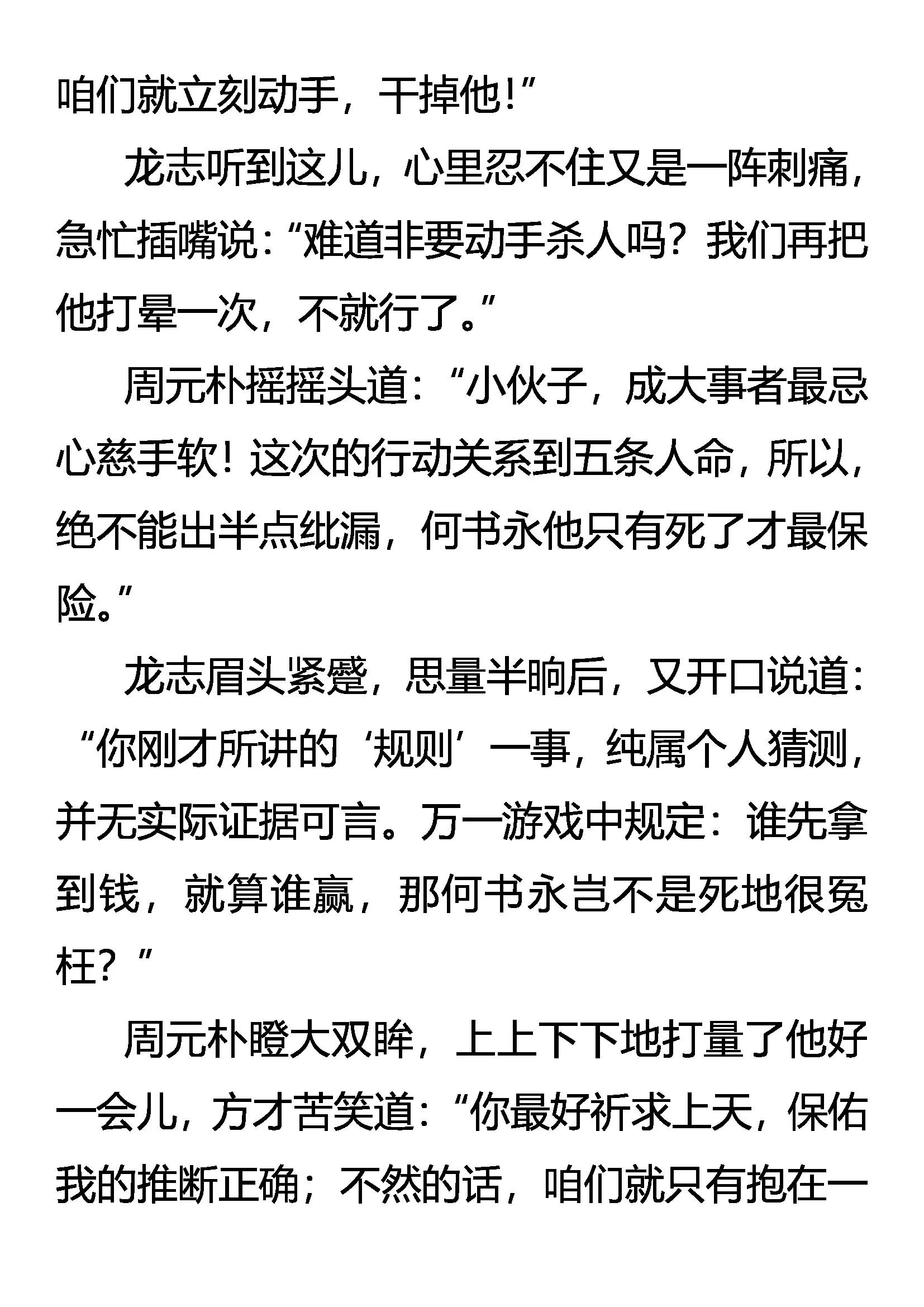 咱们就立刻动手，干掉他！”

龙志听到这儿，心里忍不住又是一阵刺痛，急忙插嘴说：“难道非要动手杀人吗？我们再把他打晕一次，不就行了。”

周元朴摇摇头道：“小伙子，成大事者最忌心慈手软！这次的行动关系到五条人命，所以，绝不能出半点纰漏，何书永他只有死了才最保险。”

龙志眉头紧蹙，思量半晌后，又开口说道：“你刚才所讲的‘规则’一事，纯属个人猜测，并无实际证据可言。万一游戏中规定：谁先拿到钱，就算谁赢，那何书永岂不是死地很冤枉？”

周元朴瞪大双眸，上上下下地打量了他好一会儿，方才苦笑道：“你最好祈求上天，保佑我的推断正确；不然的话，咱们就只有抱在一